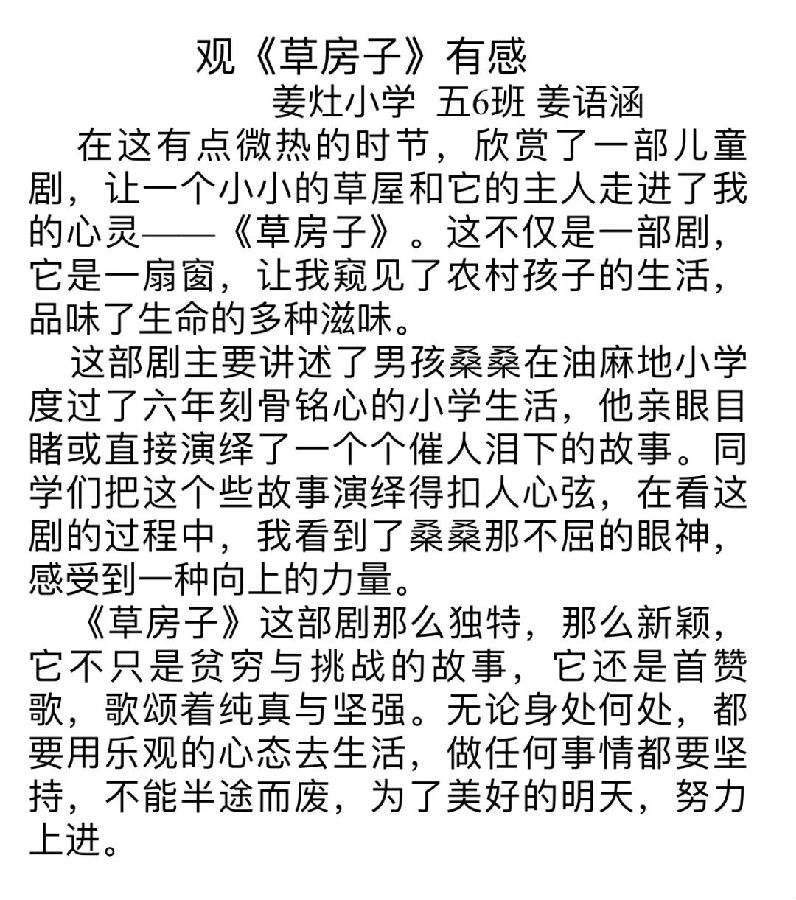 观《草房子》有感
姜灶小学 五6班 姜语涵

在这有点微热的时节，欣赏了一部儿童剧，让一个小小的草屋和它的主人走进了我的心灵——《草房子》。这不仅是一部剧，它是一扇窗，让我窥见了农村孩子的生活，品味了生命的多种滋味。

这部剧主要讲述了男孩桑桑在油麻地小学度过了六年刻骨铭心的小学生活，他亲眼目睹或直接演绎了一个个催人泪下的故事。同学们把这个些故事演绎得扣人心弦，在看这剧的过程中，我看到了桑桑那不屈的眼神，感受到一种向上的力量。

《草房子》这部剧那么独特，那么新颖，它不只是贫穷与挑战的故事，它还是首赞歌，歌颂着纯真与坚强。无论身处何处，都要用乐观的心态去生活，做任何事情都要坚持，不能半途而废，为了美好的明天，努力上进。